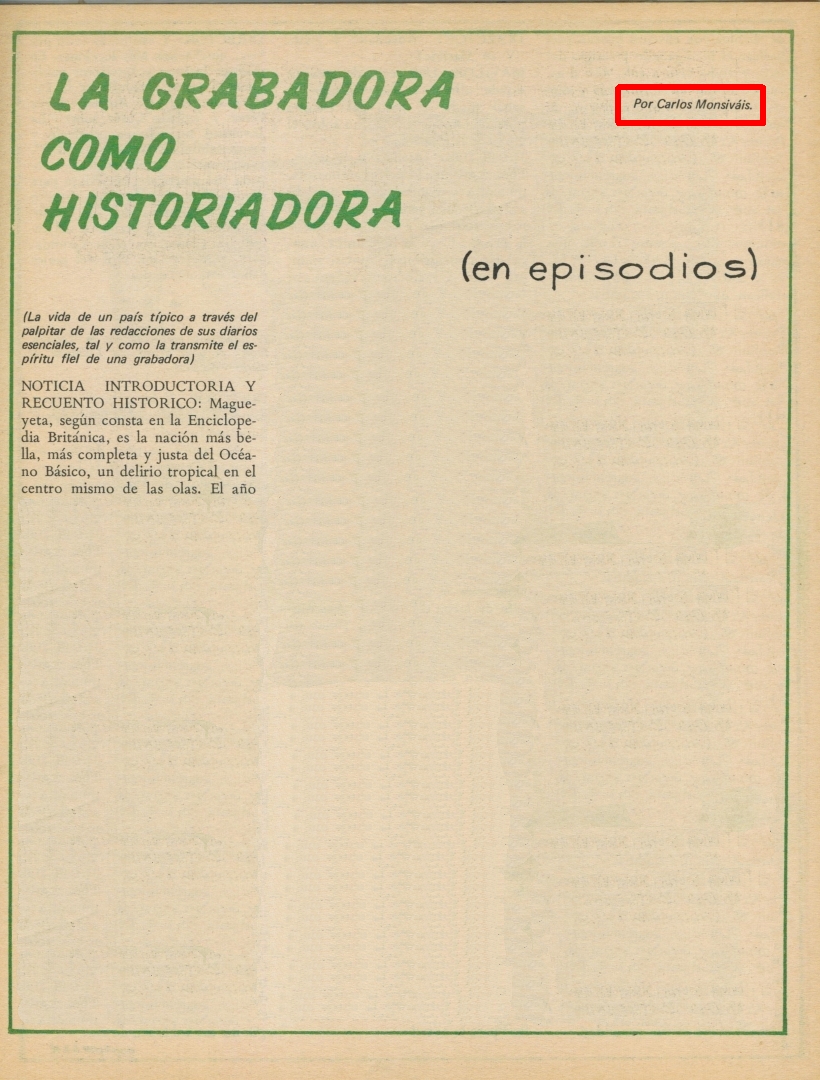 LA GRABADORA COMO HISTORIADORA

Por Carlos Monsiváis.

(en episodios)

(La vida de un país típico a través del palpitar de las redacciones de sus diarios esenciales, tal y como la transmite el espíritu fiel de una grabadora)

NOTICIA INTRODUCTORIA Y RECUENTO HISTORICO: Magueyeta, según consta en la Enciclopedia Británica, es la nación más bella, más completa y justa del Océano Básico, un delirio tropical en el centro mismo de las olas. El año